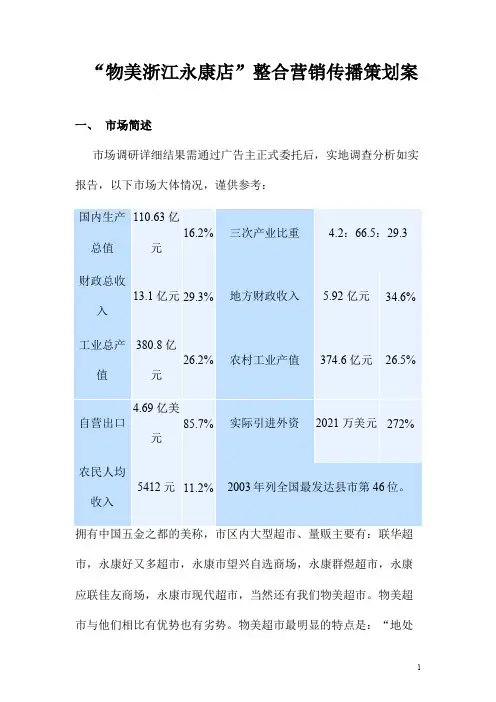 “物美浙江永康店”整合营销传播策划案

一、 市场简述

市场调研详细结果需通过广告主正式委托后，实地调查分析如实报告，以下市场大体情况，谨供参考：

| 国内生产总值 | 110.63 亿元 | 16.2% | 三次产业比重 | 4.2：66.5：29.3 | |
|---|---|---|---|---|---|
| 财政总收入 | 13.1 亿元 | 29.3% | 地方财政收入 | 5.92 亿元 | 34.6% |
| 工业总产值 | 380.8 亿元 | 26.2% | 农村工业产值 | 374.6 亿元 | 26.5% |
| 自营出口 | 4.69 亿美元 | 85.7% | 实际引进外资 | 2021 万美元 | 272% |
| 农民人均收入 | 5412 元 | 11.2% | 2003 年列全国最发达县市第 46 位。 | | |

拥有中国五金之都的美称，市区内大型超市、量贩主要有：联华超市，永康好又多超市，永康市望兴自选商场，永康群煜超市，永康应联佳友商场，永康市现代超市，当然还有我们物美超市。物美超市与他们相比有优势也有劣势。物美超市最明显的特点是：“地处

1